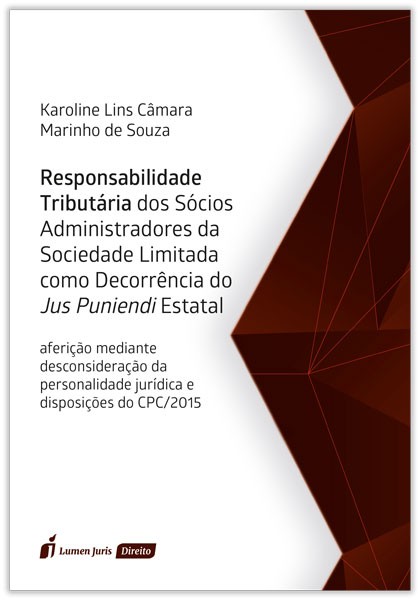 Karoline Lins Câmara
Marinho de Souza

Responsabilidade Tributária dos Sócios Administradores da Sociedade Limitada como Decorrência do Jus Puniendi Estatal

aferição mediante desconsideração da personalidade jurídica e disposições do CPC/2015

Lumen Juris Direito